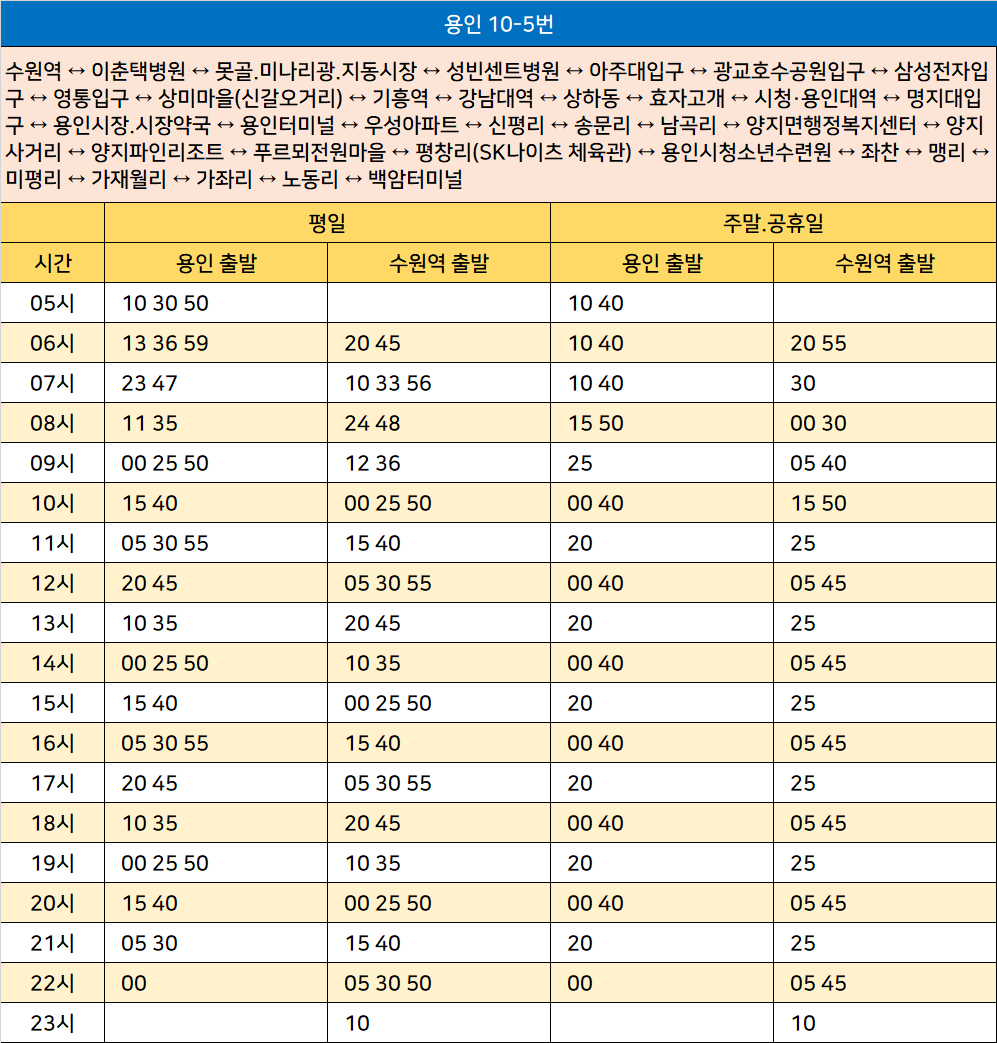 용인 10-5번

수원역 ↔ 이춘택병원 ↔ 못골.미나리광.지동시장 ↔ 성빈센트병원 ↔ 아주대입구 ↔ 광교호수공원입구 ↔ 삼성전자입구 ↔ 영통입구 ↔ 상미마을(신갈오거리) ↔ 기흥역 ↔ 강남대역 ↔ 상하동 ↔ 효자고개 ↔ 시청·용인대역 ↔ 명지대입구 ↔ 용인시장.시장약국 ↔ 용인터미널 ↔ 우성아파트 ↔ 신평리 ↔ 송문리 ↔ 남곡리 ↔ 양지면행정복지센터 ↔ 양지사거리 ↔ 양지파인리조트 ↔ 푸르뫼전원마을 ↔ 평창리(SK나이츠 체육관) ↔ 용인시청소년수련원 ↔ 좌찬 ↔ 맹리 ↔ 미평리 ↔ 가재월리 ↔ 가좌리 ↔ 노동리 ↔ 백암터미널

| | 평일 | | 주말.공휴일 | |
|---|---|---|---|---|
| 시간 | 용인 출발 | 수원역 출발 | 용인 출발 | 수원역 출발 |
| 05시 | 10 30 50 | | 10 40 | |
| 06시 | 13 36 59 | 20 45 | 10 40 | 20 55 |
| 07시 | 23 47 | 10 33 56 | 10 40 | 30 |
| 08시 | 11 35 | 24 48 | 15 50 | 00 30 |
| 09시 | 00 25 50 | 12 36 | 25 | 05 40 |
| 10시 | 15 40 | 00 25 50 | 00 40 | 15 50 |
| 11시 | 05 30 55 | 15 40 | 20 | 25 |
| 12시 | 20 45 | 05 30 55 | 00 40 | 05 45 |
| 13시 | 10 35 | 20 45 | 20 | 25 |
| 14시 | 00 25 50 | 10 35 | 00 40 | 05 45 |
| 15시 | 15 40 | 00 25 50 | 20 | 25 |
| 16시 | 05 30 55 | 15 40 | 00 40 | 05 45 |
| 17시 | 20 45 | 05 30 55 | 20 | 25 |
| 18시 | 10 35 | 20 45 | 00 40 | 05 45 |
| 19시 | 00 25 50 | 10 35 | 20 | 25 |
| 20시 | 15 40 | 00 25 50 | 00 40 | 05 45 |
| 21시 | 05 30 | 15 40 | 20 | 25 |
| 22시 | 00 | 05 30 50 | 00 | 05 45 |
| 23시 | | 10 | | 10 |